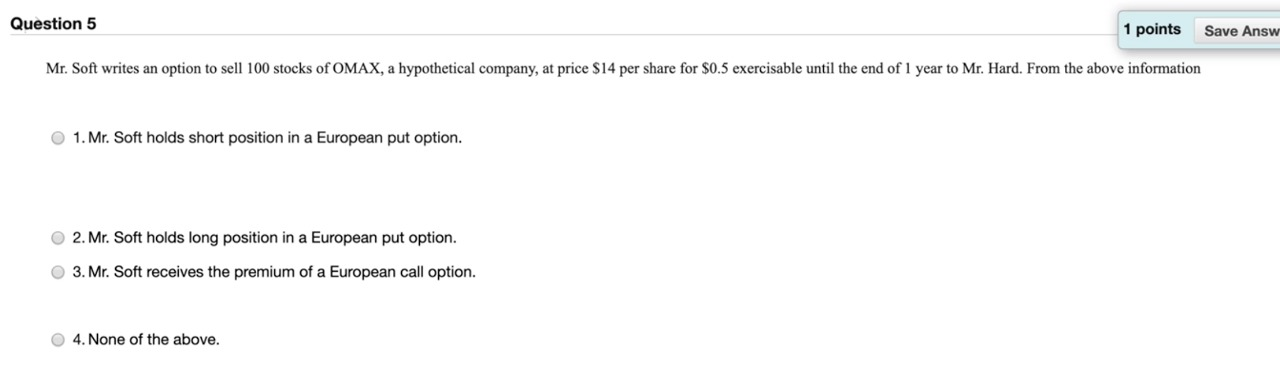 Question 5

1 points Save Answ

Mr. Soft writes an option to sell 100 stocks of OMAX, a hypothetical company, at price \$14 per share for \$0.5 exercisable until the end of 1 year to Mr. Hard. From the above information

1. Mr. Soft holds short position in a European put option.

2. Mr. Soft holds long position in a European put option.

3. Mr. Soft receives the premium of a European call option.

4. None of the above.